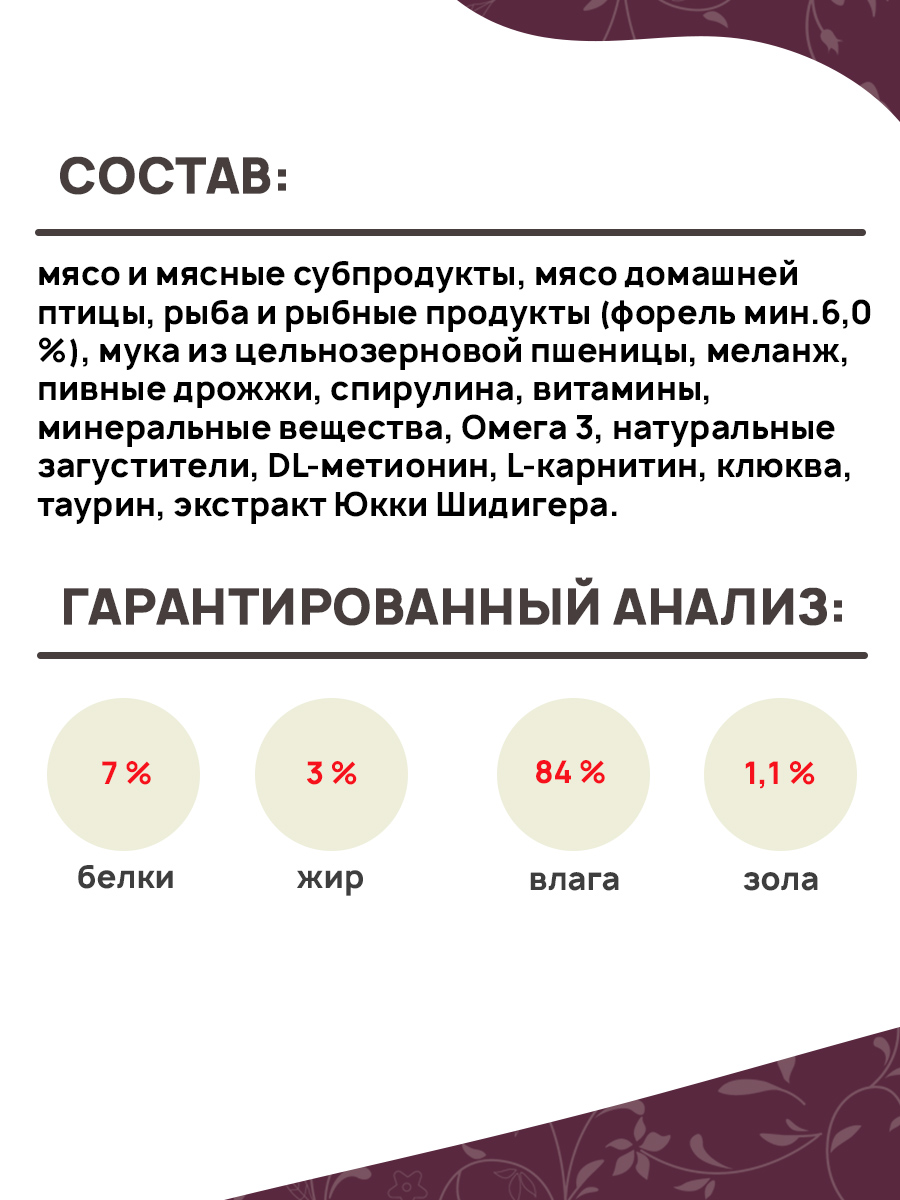 СОСТАВ:

мясо и мясные субпродукты, мясо домашней птицы, рыба и рыбные продукты (форель мин.6,0 %), мука из цельнозерновой пшеницы, меланж, пивные дрожжи, спирулина, витамины, минеральные вещества, Омега 3, натуральные загустители, DL-метионин, L-карнитин, клюква, таурин, экстракт Юкки Шидигера.

ГАРАНТИРОВАННЫЙ АНАЛИЗ:

7 %
белки

3 %
жир

84 %
влага

1,1 %
зола